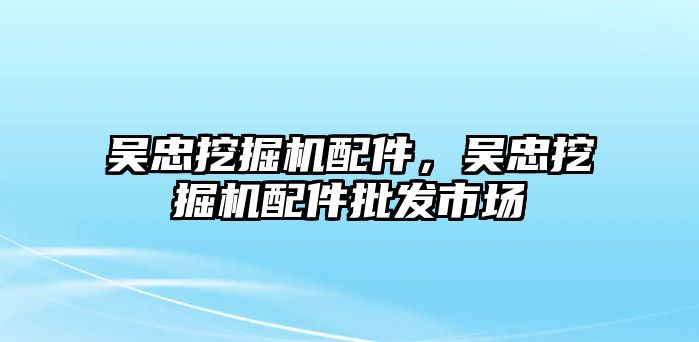 吴忠挖掘机配件，吴忠挖掘机配件批发市场